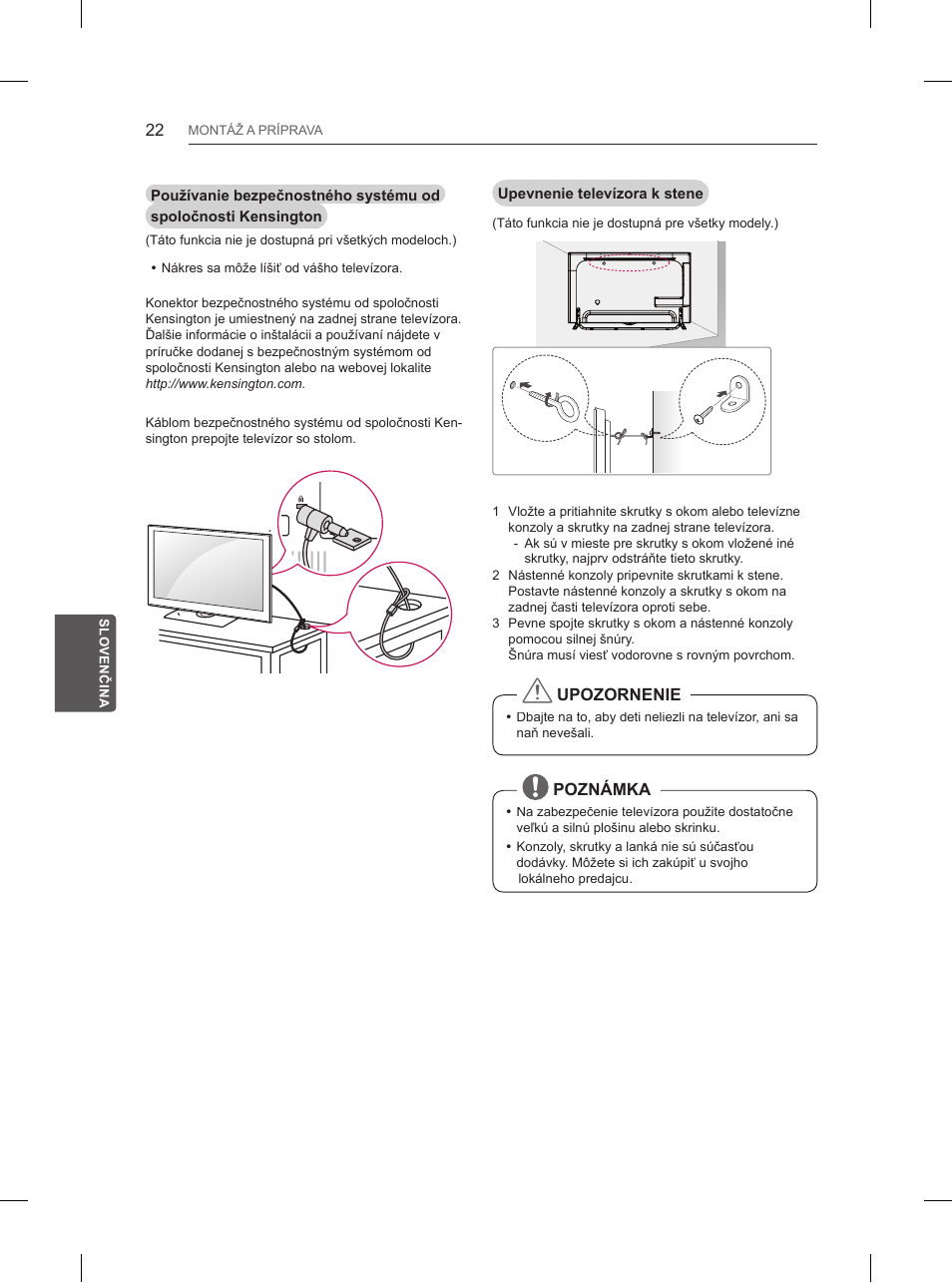 22 MONTÁŽ A PRÍPRAVA

Používanie bezpečnostného systému od spoločnosti Kensington

(Táto funkcia nie je dostupná pri všetkých modeloch.)

• Nákres sa môže líšiť od vášho televízora.

Konektor bezpečnostného systému od spoločnosti Kensington je umiestnený na zadnej strane televízora. Ďalšie informácie o inštalácii a používaní nájdete v príručke dodanej s bezpečnostným systémom od spoločnosti Kensington alebo na webovej lokalite http://www.kensington.com.

Káblom bezpečnostného systému od spoločnosti Kensington prepojte televízor so stolom.

SLOVENČINA

Upevnenie televízora k stene

(Táto funkcia nie je dostupná pre všetky modely.)

1 Vložte a pritiahnite skrutky s okom alebo televízne konzoly a skrutky na zadnej strane televízora.
- Ak sú v mieste pre skrutky s okom vložené iné skrutky, najprv odstráňte tieto skrutky.
2 Nástenné konzoly pripevnite skrutkami k stene. Postavte nástenné konzoly a skrutky s okom na zadnej časti televízora oproti sebe.
3 Pevne spojte skrutky s okom a nástenné konzoly pomocou silnej šnúry.
Šnúra musí viesť vodorovne s rovným povrchom.

UPOZORNENIE

• Dbajte na to, aby deti neliezli na televízor, ani sa naň nevešali.

POZNÁMKA

• Na zabezpečenie televízora použite dostatočne veľkú a silnú plošinu alebo skrinku.
• Konzoly, skrutky a lanká nie sú súčasťou dodávky. Môžete si ich zakúpiť u svojho lokálneho predajcu.